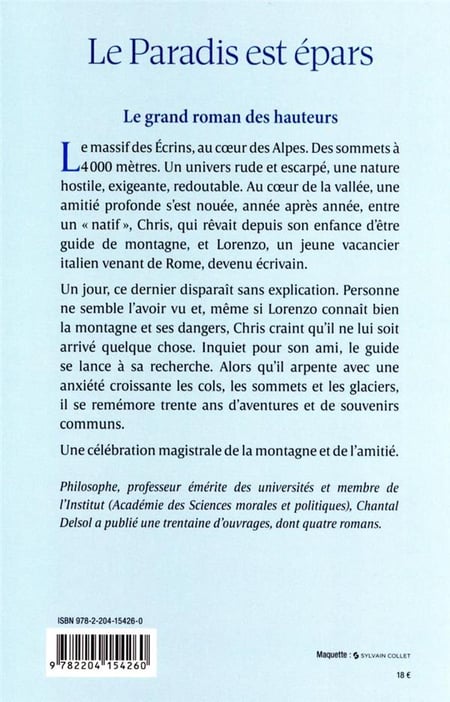 Le Paradis est épars

Le grand roman des hauteurs

Le massif des Écrins, au cœur des Alpes. Des sommets à 4 000 mètres. Un univers rude et escarpé, une nature hostile, exigeante, redoutable. Au cœur de la vallée, une amitié profonde s'est nouée, année après année, entre un « natif », Chris, qui rêvait depuis son enfance d'être guide de montagne, et Lorenzo, un jeune vacancier italien venant de Rome, devenu écrivain.

Un jour, ce dernier disparaît sans explication. Personne ne semble l'avoir vu et, même si Lorenzo connaît bien la montagne et ses dangers, Chris craint qu'il ne lui soit arrivé quelque chose. Inquiet pour son ami, le guide se lance à sa recherche. Alors qu'il arpente avec une anxiété croissante les cols, les sommets et les glaciers, il se remémore trente ans d'aventures et de souvenirs communs.

Une célébration magistrale de la montagne et de l'amitié.

Philosophe, professeur émérite des universités et membre de l'Institut (Académie des Sciences morales et politiques), Chantal Delsol a publié une trentaine d'ouvrages, dont quatre romans.

ISBN 978-2-204-15426-0

9 782204 154260

Maquette : SYLVAIN COLLET

18 €